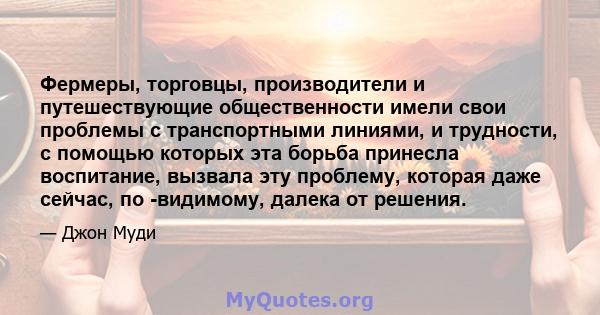 Фермеры, торговцы, производители и путешествующие общественности имели свои проблемы с транспортными линиями, и трудности, с помощью которых эта борьба принесла воспитание, вызвала эту проблему, которая даже сейчас, по -видимому, далека от решения.

— Джон Муди

MyQuotes.org